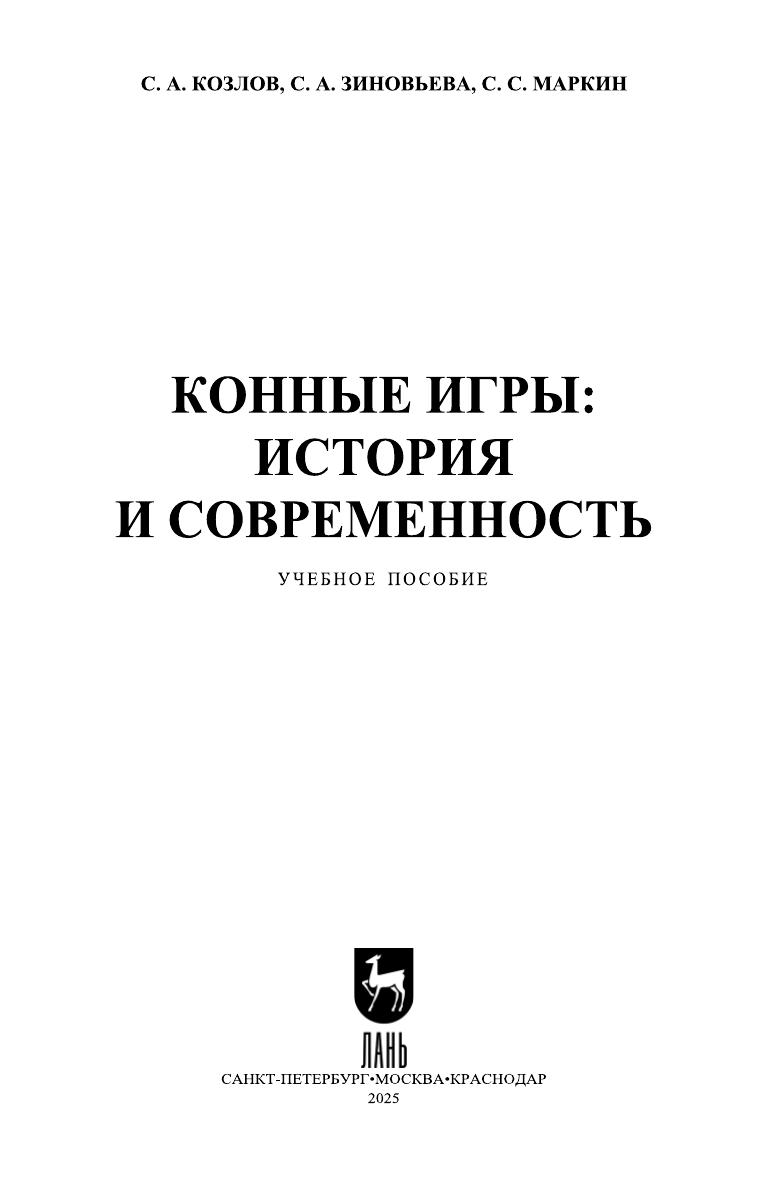 С. А. КОЗЛОВ, С. А. ЗИНОВЬЕВА, С. С. МАРКИН

КОННЫЕ ИГРЫ:
ИСТОРИЯ
И СОВРЕМЕННОСТЬ

УЧЕБНОЕ ПОСОБИЕ

ЛАНЬ

САНКТ-ПЕТЕРБУРГ•МОСКВА•КРАСНОДАР
2025